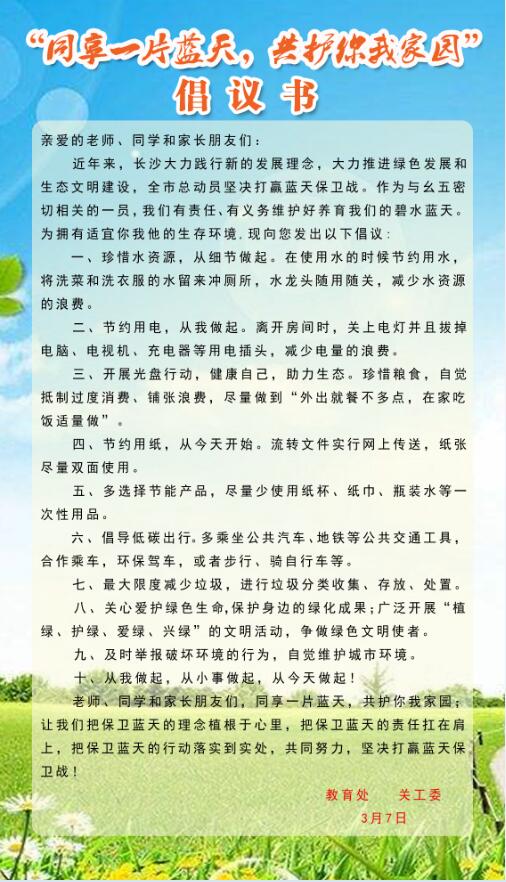 “同享一片蓝天，共护你我家园”
倡议书

亲爱的老师、同学和家长朋友们：

近年来，长沙大力践行新的发展理念，大力推进绿色发展和生态文明建设，全市总动员坚决打赢蓝天保卫战。作为与幺五密切相关的一员，我们有责任、有义务维护好养育我们的碧水蓝天。为拥有适宜你我他的生存环境，现向您发出以下倡议：

一、珍惜水资源，从细节做起。在使用水的时候节约用水，将洗菜和洗衣服的水留来冲厕所，水龙头随用随关，减少水资源的浪费。

二、节约用电，从我做起。离开房间时，关上电灯并且拔掉电脑、电视机、充电器等用电插头，减少电量的浪费。

三、开展光盘行动，健康自己，助力生态。珍惜粮食，自觉抵制过度消费、铺张浪费，尽量做到“外出就餐不多点，在家吃饭适量做”。

四、节约用纸，从今天开始。流转文件实行网上传送，纸张尽量双面使用。

五、多选择节能产品，尽量少使用纸杯、纸巾、瓶装水等一次性用品。

六、倡导低碳出行。多乘坐公共汽车、地铁等公共交通工具，合作乘车，环保驾车，或者步行、骑自行车等。

七、最大限度减少垃圾，进行垃圾分类收集、存放、处置。

八、关心爱护绿色生命，保护身边的绿化成果；广泛开展“植绿、护绿、爱绿、兴绿”的文明活动，争做绿色文明使者。

九、及时举报破坏环境的行为，自觉维护城市环境。

十、从我做起，从小事做起，从今天做起！

老师、同学和家长朋友们，同享一片蓝天，共护你我家园；让我们把保卫蓝天的理念植根于心里，把保卫蓝天的责任扛在肩上，把保卫蓝天的行动落实到实处，共同努力，坚决打赢蓝天保卫战！

教育处 关工委
3月7日